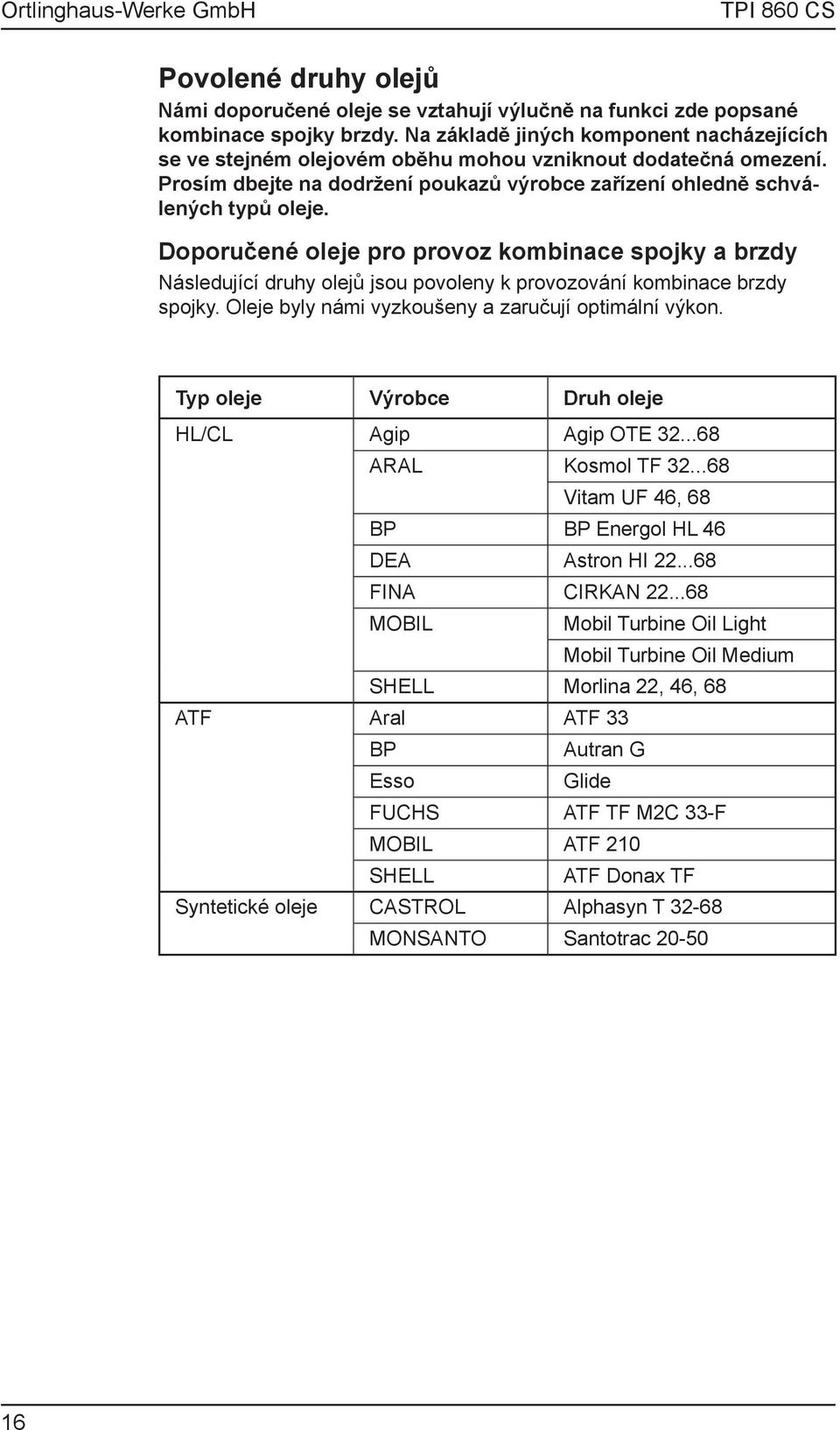 Ortlinghaus-Werke GmbH TPI 860 CS

Povolené druhy olejů

Námi doporučené oleje se vztahují výlučně na funkci zde popsané kombinace spojky brzdy. Na základě jiných komponent nacházejících se ve stejném olejovém oběhu mohou vzniknout dodatečná omezení. Prosím dbejte na dodržení poukazů výrobce zařízení ohledně schválených typů oleje.

Doporučené oleje pro provoz kombinace spojky a brzdy

Následující druhy olejů jsou povoleny k provozování kombinace brzdy spojky. Oleje byly námi vyzkoušeny a zaručují optimální výkon.

| Typ oleje | Výrobce | Druh oleje |
|---|---|---|
| HL/CL | Agip | Agip OTE 32...68 |
| | ARAL | Kosmol TF 32...68 |
| | | Vitam UF 46, 68 |
| | BP | BP Energol HL 46 |
| | DEA | Astron HI 22...68 |
| | FINA | CIRKAN 22...68 |
| | MOBIL | Mobil Turbine Oil Light |
| | | Mobil Turbine Oil Medium |
| | SHELL | Morlina 22, 46, 68 |
| ATF | Aral | ATF 33 |
| | BP | Autran G |
| | Esso | Glide |
| | FUCHS | ATF TF M2C 33-F |
| | MOBIL | ATF 210 |
| | SHELL | ATF Donax TF |
| Syntetické oleje | CASTROL | Alphasyn T 32-68 |
| | MONSANTO | Santotrac 20-50 |

16